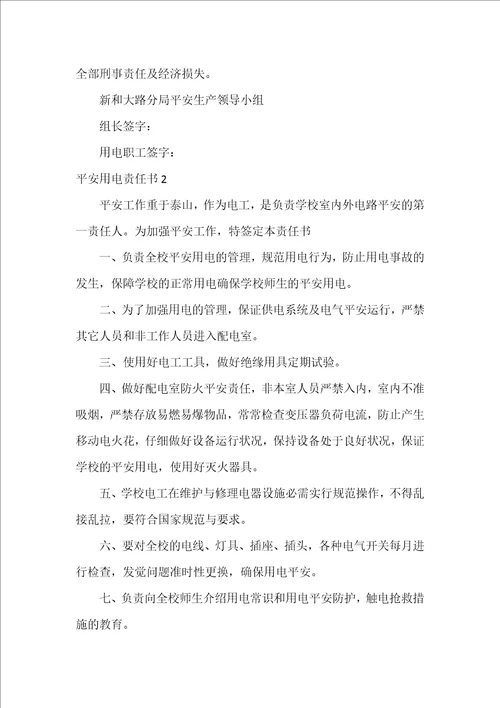 全部刑事责任及经济损失。

新和大路分局平安生产领导小组

组长签字：

用电职工签字：

平安用电责任书 2

平安工作重于泰山，作为电工，是负责学校室内外电路平安的第一责任人。为加强平安工作，特签定本责任书

一、负责全校平安用电的管理，规范用电行为，防止用电事故的发生，保障学校的正常用电确保学校师生的平安用电。

二、为了加强用电的管理，保证供电系统及电气平安运行，严禁其它人员和非工作人员进入配电室。

三、使用好电工工具，做好绝缘用具定期试验。

四、做好配电室防火平安责任，非本室人员严禁入内，室内不准吸烟，严禁存放易燃易爆物品，常常检查变压器负荷电流，防止产生移动电火花，仔细做好设备运行状况，保持设备处于良好状况，保证学校的平安用电，使用好灭火器具。

五、学校电工在维护与修理电器设施必需实行规范操作，不得乱接乱拉，要符合国家规范与要求。

六、要对全校的电线、灯具、插座、插头，各种电气开关每月进行检查，发觉问题准时性更换，确保用电平安。

七、负责向全校师生介绍用电常识和用电平安防护，触电抢救措施的教育。